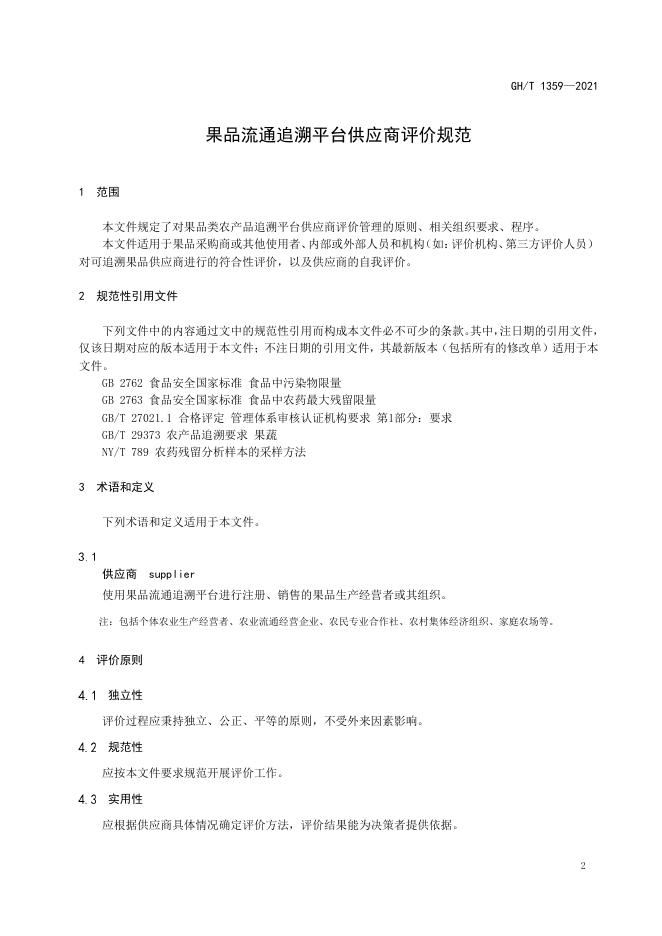 GH/T 1359—2021

果品流通追溯平台供应商评价规范

1 范围

本文件规定了对果品类农产品追溯平台供应商评价管理的原则、相关组织要求、程序。
本文件适用于果品采购商或其他使用者、内部或外部人员和机构（如：评价机构、第三方评价人员）对可追溯果品供应商进行的符合性评价，以及供应商的自我评价。

2 规范性引用文件

下列文件中的内容通过文中的规范性引用而构成本文件必不可少的条款。其中，注日期的引用文件，仅该日期对应的版本适用于本文件；不注日期的引用文件，其最新版本（包括所有的修改单）适用于本文件。
GB 2762 食品安全国家标准 食品中污染物限量
GB 2763 食品安全国家标准 食品中农药最大残留限量
GB/T 27021.1 合格评定 管理体系审核认证机构要求 第1部分：要求
GB/T 29373 农产品追溯要求 果蔬
NY/T 789 农药残留分析样本的采样方法

3 术语和定义

下列术语和定义适用于本文件。

3.1
供应商 supplier
使用果品流通追溯平台进行注册、销售的果品生产经营者或其组织。
注：包括个体农业生产经营者、农业流通经营企业、农民专业合作社、农村集体经济组织、家庭农场等。

4 评价原则

4.1 独立性

评价过程应秉持独立、公正、平等的原则，不受外来因素影响。

4.2 规范性

应按本文件要求规范开展评价工作。

4.3 实用性

应根据供应商具体情况确定评价方法，评价结果能为决策者提供依据。

2